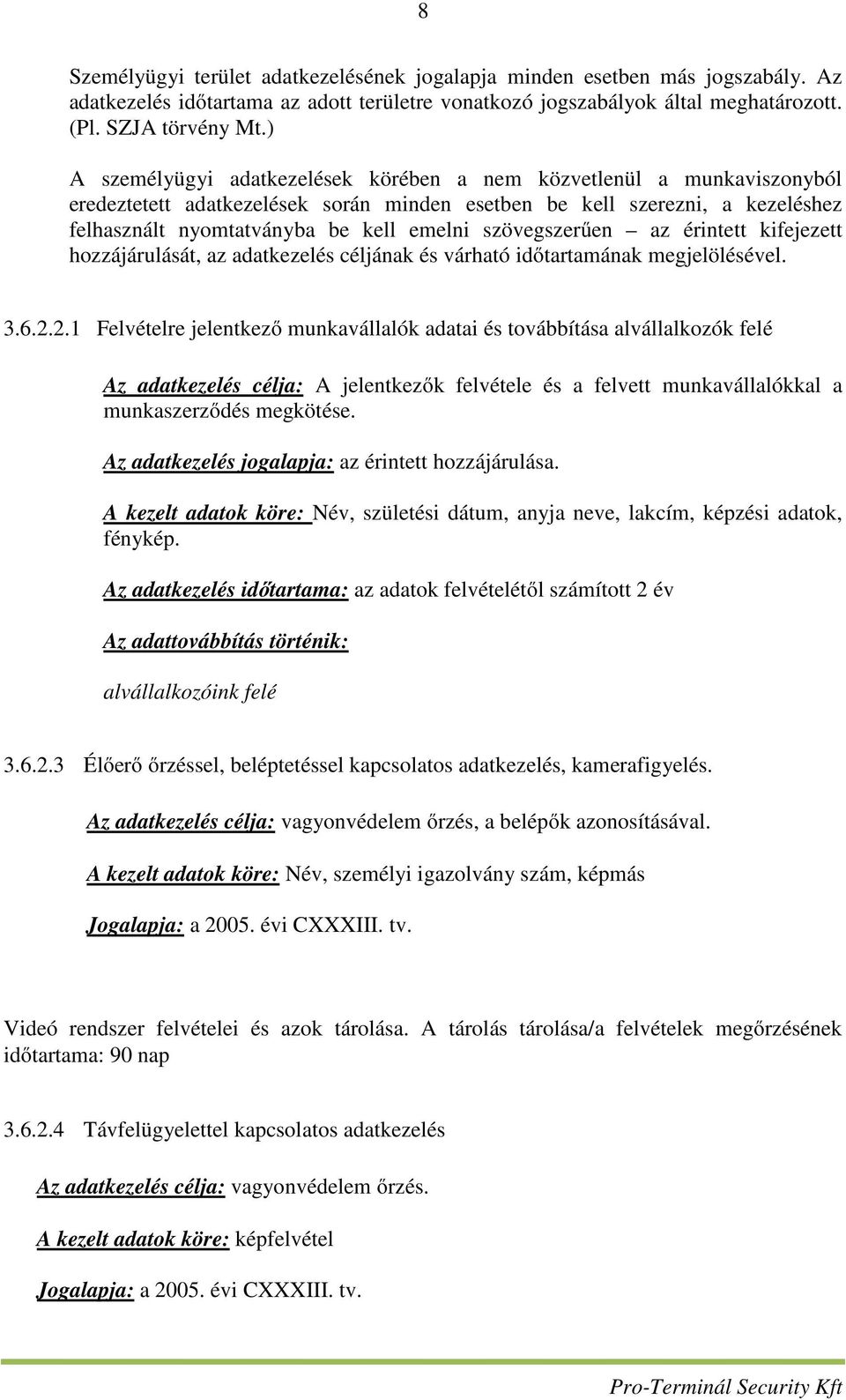 8

Személyügyi terület adatkezelésének jogalapja minden esetben más jogszabály. Az adatkezelés időtartama az adott területre vonatkozó jogszabályok által meghatározott. (Pl. SZJA törvény Mt.)

A személyügyi adatkezelések körében a nem közvetlenül a munkaviszonyból eredeztetett adatkezelések során minden esetben be kell szerezni, a kezeléshez felhasznált nyomtatványba be kell emelni szövegszerűen – az érintett kifejezett hozzájárulását, az adatkezelés céljának és várható időtartamának megjelölésével.

3.6.2.2.1 Felvételre jelentkező munkavállalók adatai és továbbítása alvállalkozók felé

Az adatkezelés célja: A jelentkezők felvétele és a felvett munkavállalókkal a munkaszerződés megkötése.

Az adatkezelés jogalapja: az érintett hozzájárulása.

A kezelt adatok köre: Név, születési dátum, anyja neve, lakcím, képzési adatok, fénykép.

Az adatkezelés időtartama: az adatok felvételétől számított 2 év

Az adattovábbítás történik:

alvállalkozóink felé

3.6.2.3 Élőerő őrzéssel, beléptetéssel kapcsolatos adatkezelés, kamerafigyelés.

Az adatkezelés célja: vagyonvédelem őrzés, a belépők azonosításával.

A kezelt adatok köre: Név, személyi igazolvány szám, képmás

Jogalapja: a 2005. évi CXXXIII. tv.

Videó rendszer felvételei és azok tárolása. A tárolás tárolása/a felvételek megőrzésének időtartama: 90 nap

3.6.2.4 Távfelügyelettel kapcsolatos adatkezelés

Az adatkezelés célja: vagyonvédelem őrzés.

A kezelt adatok köre: képfelvétel

Jogalapja: a 2005. évi CXXXIII. tv.

Pro-Terminál Security Kft